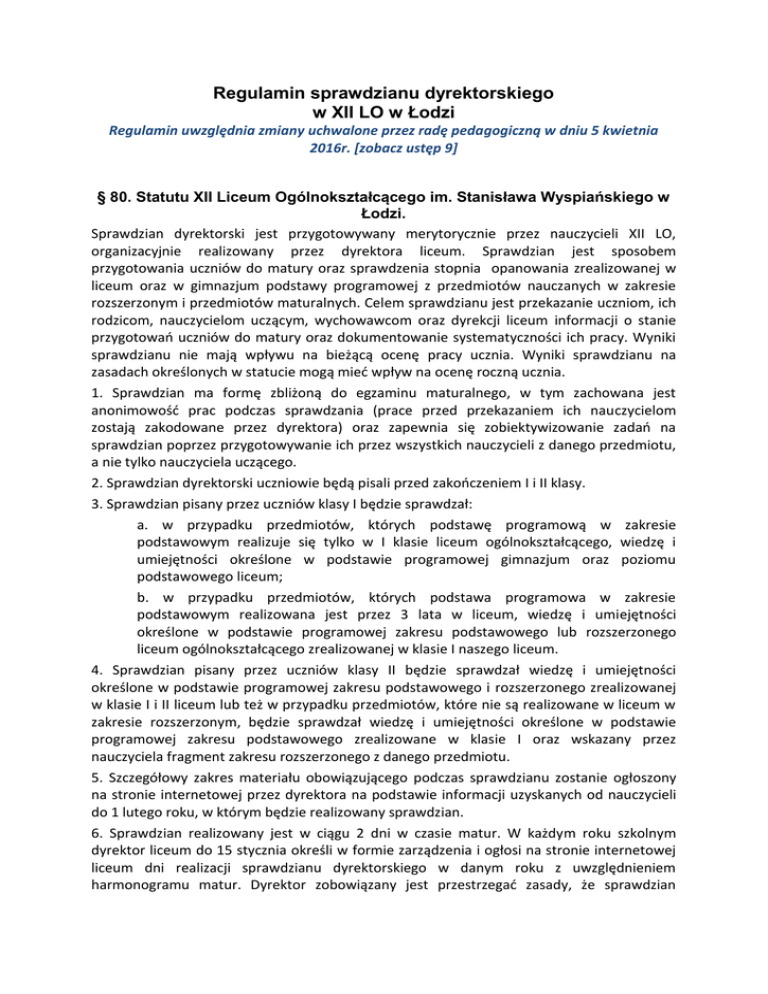 Regulamin sprawdzianu dyrektorskiego
w XII LO w Łodzi
Regulamin uwzględnia zmiany uchwalone przez radę pedagogiczną w dniu 5 kwietnia 2016r. [zobacz ustęp 9]

§ 80. Statutu XII Liceum Ogólnokształcącego im. Stanisława Wyspiańskiego w Łodzi.

Sprawdzian dyrektorski jest przygotowywany merytorycznie przez nauczycieli XII LO, organizacyjnie realizowany przez dyrektora liceum. Sprawdzian jest sposobem przygotowania uczniów do matury oraz sprawdzenia stopnia opanowania zrealizowanej w liceum oraz w gimnazjum podstawy programowej z przedmiotów nauczanych w zakresie rozszerzonym i przedmiotów maturalnych. Celem sprawdzianu jest przekazanie uczniom, ich rodzicom, nauczycielom uczącym, wychowawcom oraz dyrekcji liceum informacji o stanie przygotowań uczniów do matury oraz dokumentowanie systematyczności ich pracy. Wyniki sprawdzianu nie mają wpływu na bieżącą ocenę pracy ucznia. Wyniki sprawdzianu na zasadach określonych w statucie mogą mieć wpływ na ocenę roczną ucznia.

1. Sprawdzian ma formę zbliżoną do egzaminu maturalnego, w tym zachowana jest anonimowość prac podczas sprawdzania (prace przed przekazaniem ich nauczycielom zostają zakodowane przez dyrektora) oraz zapewnia się zobiektywizowanie zadań na sprawdzian poprzez przygotowywanie ich przez wszystkich nauczycieli z danego przedmiotu, a nie tylko nauczyciela uczącego.

2. Sprawdzian dyrektorski uczniowie będą pisali przed zakończeniem I i II klasy.

3. Sprawdzian pisany przez uczniów klasy I będzie sprawdzał:

a. w przypadku przedmiotów, których podstawę programową w zakresie podstawowym realizuje się tylko w I klasie liceum ogólnokształcącego, wiedzę i umiejętności określone w podstawie programowej gimnazjum oraz poziomu podstawowego liceum;

b. w przypadku przedmiotów, których podstawa programowa w zakresie podstawowym realizowana jest przez 3 lata w liceum, wiedzę i umiejętności określone w podstawie programowej zakresu podstawowego lub rozszerzonego liceum ogólnokształcącego zrealizowanej w klasie I naszego liceum.

4. Sprawdzian pisany przez uczniów klasy II będzie sprawdzał wiedzę i umiejętności określone w podstawie programowej zakresu podstawowego i rozszerzonego zrealizowanej w klasie I i II liceum lub też w przypadku przedmiotów, które nie są realizowane w liceum w zakresie rozszerzonym, będzie sprawdzał wiedzę i umiejętności określone w podstawie programowej zakresu podstawowego zrealizowane w klasie I oraz wskazany przez nauczyciela fragment zakresu rozszerzonego z danego przedmiotu.

5. Szczegółowy zakres materiału obowiązującego podczas sprawdzianu zostanie ogłoszony na stronie internetowej przez dyrektora na podstawie informacji uzyskanych od nauczycieli do 1 lutego roku, w którym będzie realizowany sprawdzian.

6. Sprawdzian realizowany jest w ciągu 2 dni w czasie matur. W każdym roku szkolnym dyrektor liceum do 15 stycznia określi w formie zarządzenia i ogłosi na stronie internetowej liceum dni realizacji sprawdzianu dyrektorskiego w danym roku z uwzględnieniem harmonogramu matur. Dyrektor zobowiązany jest przestrzegać zasady, że sprawdzian